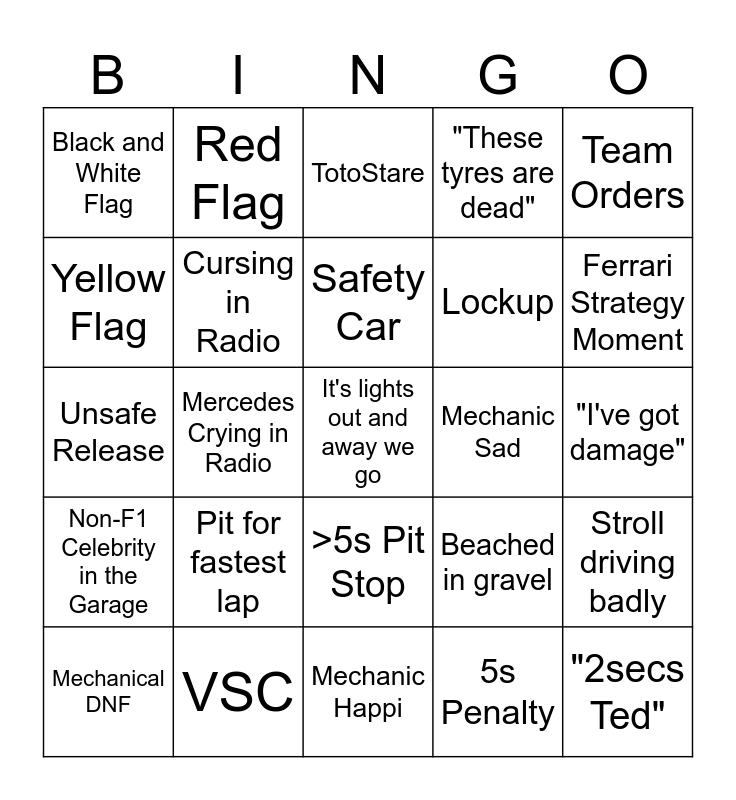 | B | I | N | G | O |
|---|---|---|---|---|
| Black and White Flag | Red Flag | TotoStare | "These tyres are dead" | Team Orders |
| Yellow Flag | Cursing in Radio | Safety Car | Lockup | Ferrari Strategy Moment |
| Unsafe Release | Mercedes Crying in Radio | It's lights out and away we go | Mechanic Sad | "I've got damage" |
| Non-F1 Celebrity in the Garage | Pit for fastest lap | >5s Pit Stop | Beached in gravel | Stroll driving badly |
| Mechanical DNF | VSC | Mechanic Happi | 5s Penalty | "2secs Ted" |